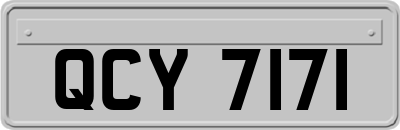 QCY 7171